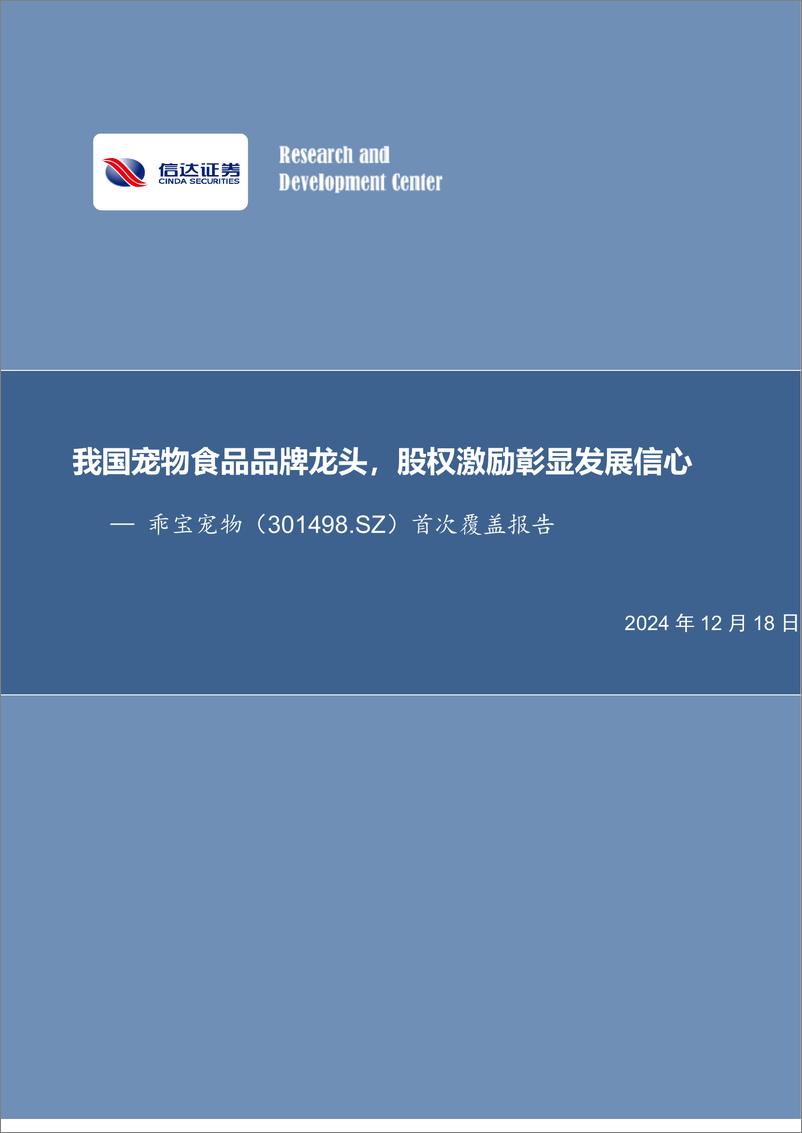 信达证券
CINDA SECURITIES

Research and Development Center

我国宠物食品品牌龙头，股权激励彰显发展信心

— 乖宝宠物（301498.SZ）首次覆盖报告

2024 年 12 月 18 日